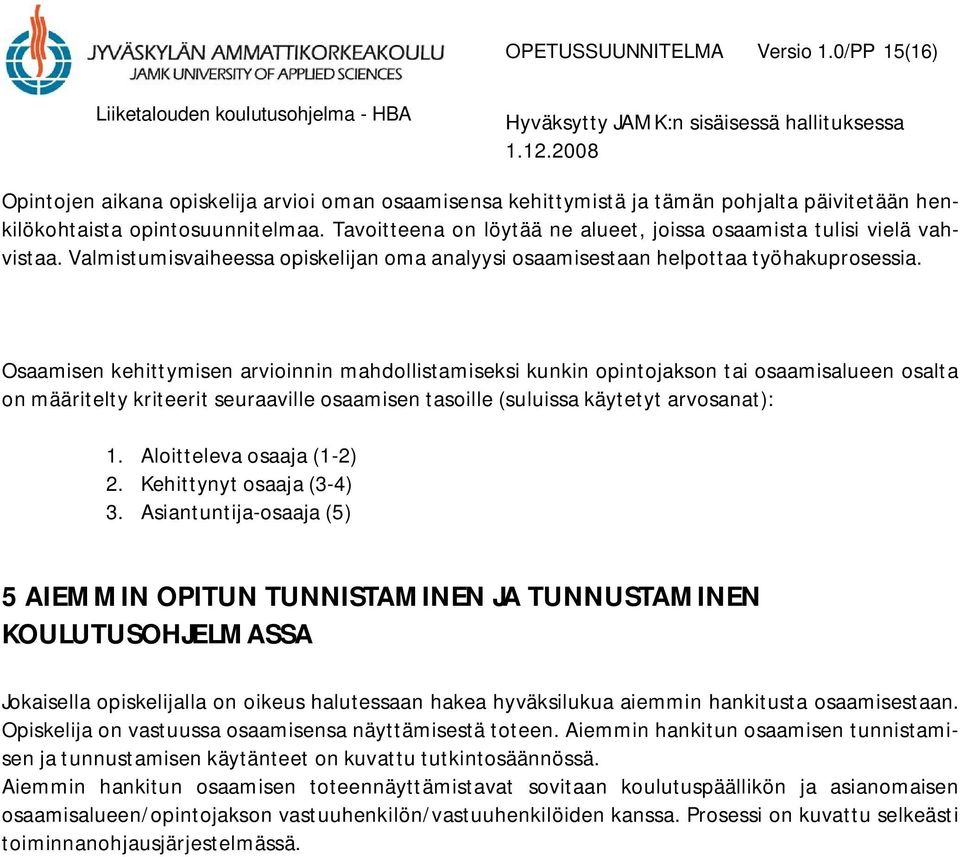 JYVÄSKYLÄN AMMATTIKORKEAKOULU
JAMK UNIVERSITY OF APPLIED SCIENCES

OPETUSSUUNNITELMA Versio 1.0/PP 15(16)

Liiketalouden koulutusohjelma - HBA

Hyväksytty JAMK:n sisäisessä hallituksessa 1.12.2008

Opintojen aikana opiskelija arvioi oman osaamisensa kehittymistä ja tämän pohjalta päivitetään henkilökohtaista opintosuunnitelmaa. Tavoitteena on löytää ne alueet, joissa osaamista tulisi vielä vahvistaa. Valmistumisvaiheessa opiskelijan oma analyysi osaamisestaan helpottaa työhakuprosessia.

Osaamisen kehittymisen arvioinnin mahdollistamiseksi kunkin opintojakson tai osaamisalueen osalta on määritelty kriteerit seuraaville osaamisen tasoille (suluissa käytetyt arvosanat):

1. Aloitteleva osaaja (1-2)
2. Kehittynyt osaaja (3-4)
3. Asiantuntija-osaaja (5)

5 AIEMMIN OPITUN TUNNISTAMINEN JA TUNNUSTAMINEN KOULUTUSOHJELMASSA

Jokaisella opiskelijalla on oikeus halutessaan hakea hyväksilukua aiemmin hankitusta osaamisestaan. Opiskelija on vastuussa osaamisensa näyttämisestä toteen. Aiemmin hankitun osaamisen tunnistamisen ja tunnustamisen käytänteet on kuvattu tutkintosäännössä.
Aiemmin hankitun osaamisen toteennäyttämistavat sovitaan koulutuspäällikön ja asianomaisen osaamisalueen/opintojakson vastuuhenkilön/vastuuhenkilöiden kanssa. Prosessi on kuvattu selkeästi toiminnanohjausjärjestelmässä.